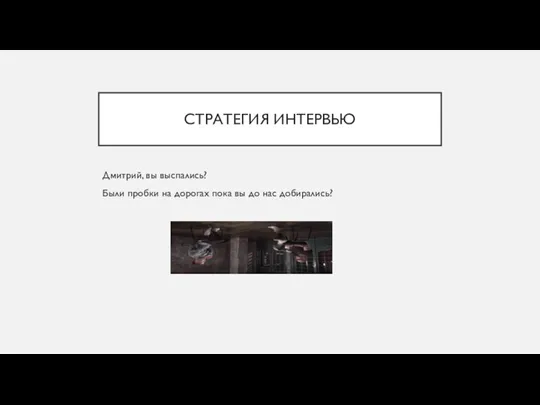 СТРАТЕГИЯ ИНТЕРВЬЮ

Дмитрий, вы выспались?

Были пробки на дорогах пока вы до нас добирались?